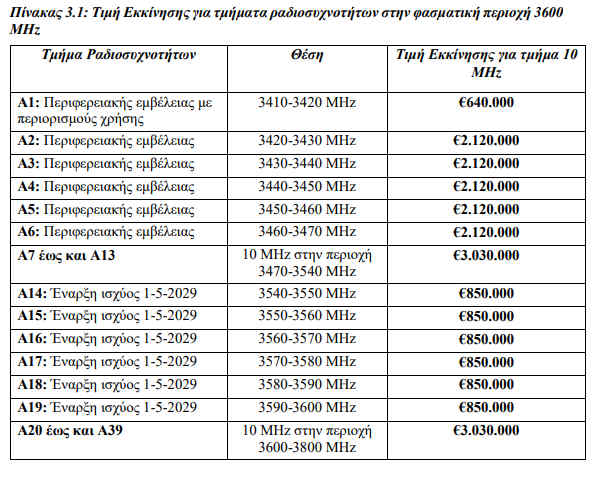 Πίνακας 3.1: Τιμή Εκκίνησης για τμήματα ραδιοσυχνοτήτων στην φασματική περιοχή 3600 MHz

| Τμήμα Ραδιοσυχνοτήτων | Θέση | Τιμή Εκκίνησης για τμήμα 10 MHz |
|---|---|---|
| A1: Περιφερειακής εμβέλειας με περιορισμούς χρήσης | 3410-3420 MHz | €640.000 |
| A2: Περιφερειακής εμβέλειας | 3420-3430 MHz | €2.120.000 |
| A3: Περιφερειακής εμβέλειας | 3430-3440 MHz | €2.120.000 |
| A4: Περιφερειακής εμβέλειας | 3440-3450 MHz | €2.120.000 |
| A5: Περιφερειακής εμβέλειας | 3450-3460 MHz | €2.120.000 |
| A6: Περιφερειακής εμβέλειας | 3460-3470 MHz | €2.120.000 |
| A7 έως και A13 | 10 MHz στην περιοχή 3470-3540 MHz | €3.030.000 |
| A14: Έναρξη ισχύος 1-5-2029 | 3540-3550 MHz | €850.000 |
| A15: Έναρξη ισχύος 1-5-2029 | 3550-3560 MHz | €850.000 |
| A16: Έναρξη ισχύος 1-5-2029 | 3560-3570 MHz | €850.000 |
| A17: Έναρξη ισχύος 1-5-2029 | 3570-3580 MHz | €850.000 |
| A18: Έναρξη ισχύος 1-5-2029 | 3580-3590 MHz | €850.000 |
| A19: Έναρξη ισχύος 1-5-2029 | 3590-3600 MHz | €850.000 |
| A20 έως και A39 | 10 MHz στην περιοχή 3600-3800 MHz | €3.030.000 |